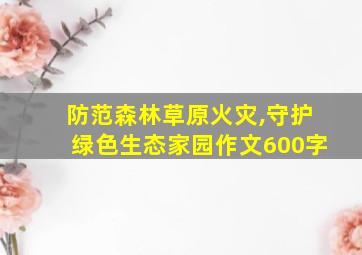 防范森林草原火灾,守护绿色生态家园作文600字